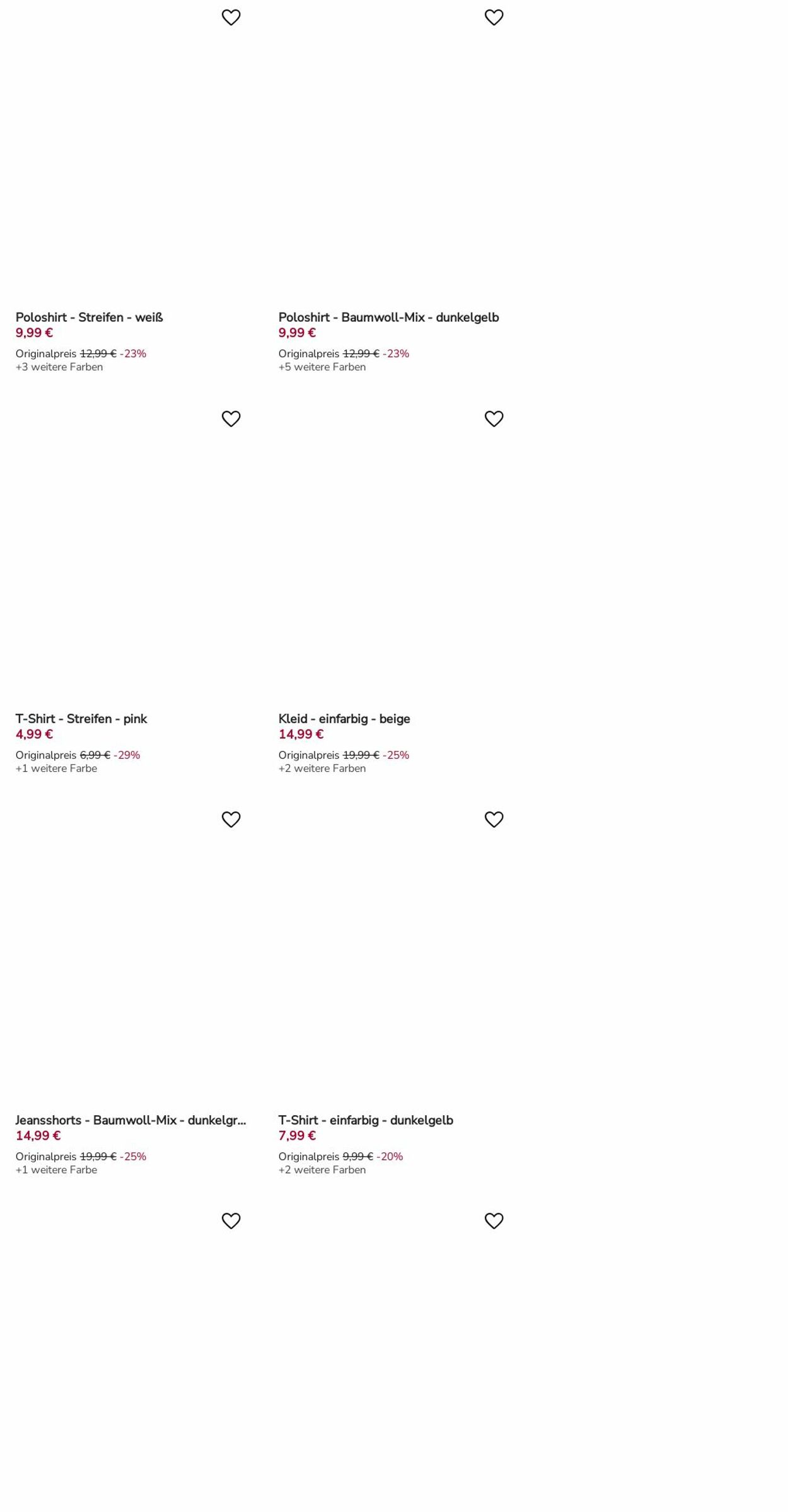 Poloshirt - Streifen - weiß
9,99 €
Originalpreis 12,99 € -23%
+3 weitere Farben

Poloshirt - Baumwoll-Mix - dunkelgelb
9,99 €
Originalpreis 12,99 € -23%
+5 weitere Farben

T-Shirt - Streifen - pink
4,99 €
Originalpreis 6,99 € -29%
+1 weitere Farbe

Kleid - einfarbig - beige
14,99 €
Originalpreis 19,99 € -25%
+2 weitere Farben

Jeansshorts - Baumwoll-Mix - dunkelgr...
14,99 €
Originalpreis 19,99 € -25%
+1 weitere Farbe

T-Shirt - einfarbig - dunkelgelb
7,99 €
Originalpreis 9,99 € -20%
+2 weitere Farben